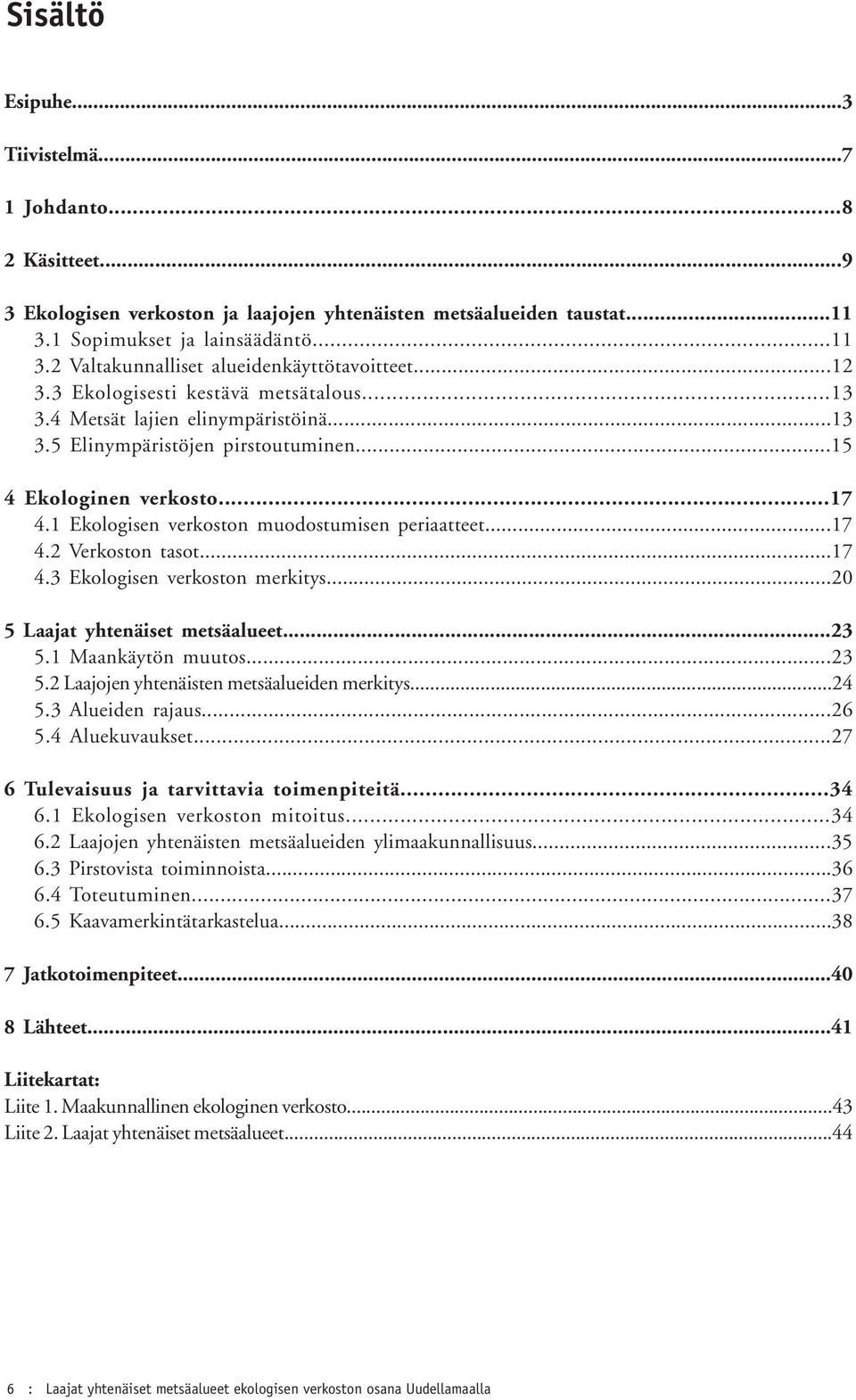 Sisältö

Esipuhe...3

Tiivistelmä...7

1 Johdanto...8

2 Käsitteet...9

3 Ekologisen verkoston ja laajojen yhtenäisten metsäalueiden taustat...11
3.1 Sopimukset ja lainsäädäntö...11
3.2 Valtakunnalliset alueidenkäyttötavoitteet...12
3.3 Ekologisesti kestävä metsätalous...13
3.4 Metsät lajien elinympäristöinä...13
3.5 Elinympäristöjen pirstoutuminen...15

4 Ekologinen verkosto...17
4.1 Ekologisen verkoston muodostumisen periaatteet...17
4.2 Verkoston tasot...17
4.3 Ekologisen verkoston merkitys...20

5 Laajat yhtenäiset metsäalueet...23
5.1 Maankäytön muutos...23
5.2 Laajojen yhtenäisten metsäalueiden merkitys...24
5.3 Alueiden rajaus...26
5.4 Aluekuvaukset...27

6 Tulevaisuus ja tarvittavia toimenpiteitä...34
6.1 Ekologisen verkoston mitoitus...34
6.2 Laajojen yhtenäisten metsäalueiden ylimaakunnallisuus...35
6.3 Pirstovista toiminnoista...36
6.4 Toteutuminen...37
6.5 Kaavamerkintätarkastelua...38

7 Jatkotoimenpiteet...40

8 Lähteet...41

Liitekartat:
Liite 1. Maakunnallinen ekologinen verkosto...43
Liite 2. Laajat yhtenäiset metsäalueet...44

6 : Laajat yhtenäiset metsäalueet ekologisen verkoston osana Uudellamaalla